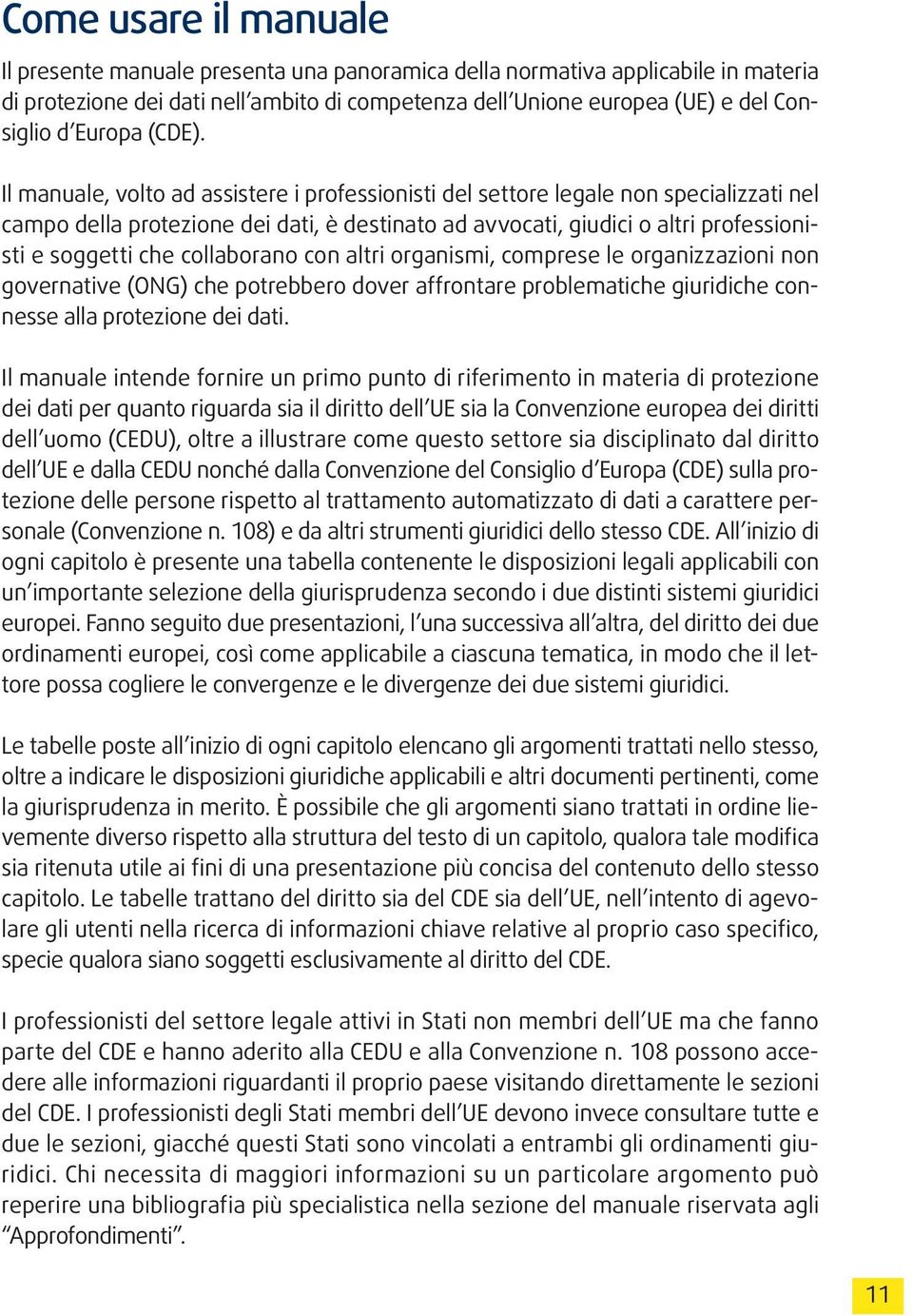 Come usare il manuale

Il presente manuale presenta una panoramica della normativa applicabile in materia di protezione dei dati nell'ambito di competenza dell'Unione europea (UE) e del Consiglio d'Europa (CDE).

Il manuale, volto ad assistere i professionisti del settore legale non specializzati nel campo della protezione dei dati, è destinato ad avvocati, giudici o altri professionisti e soggetti che collaborano con altri organismi, comprese le organizzazioni non governative (ONG) che potrebbero dover affrontare problematiche giuridiche connesse alla protezione dei dati.

Il manuale intende fornire un primo punto di riferimento in materia di protezione dei dati per quanto riguarda sia il diritto dell'UE sia la Convenzione europea dei diritti dell'uomo (CEDU), oltre a illustrare come questo settore sia disciplinato dal diritto dell'UE e dalla CEDU nonché dalla Convenzione del Consiglio d'Europa (CDE) sulla protezione delle persone rispetto al trattamento automatizzato di dati a carattere personale (Convenzione n. 108) e da altri strumenti giuridici dello stesso CDE. All'inizio di ogni capitolo è presente una tabella contenente le disposizioni legali applicabili con un'importante selezione della giurisprudenza secondo i due distinti sistemi giuridici europei. Fanno seguito due presentazioni, l'una successiva all'altra, del diritto dei due ordinamenti europei, così come applicabile a ciascuna tematica, in modo che il lettore possa cogliere le convergenze e le divergenze dei due sistemi giuridici.

Le tabelle poste all'inizio di ogni capitolo elencano gli argomenti trattati nello stesso, oltre a indicare le disposizioni giuridiche applicabili e altri documenti pertinenti, come la giurisprudenza in merito. È possibile che gli argomenti siano trattati in ordine lievemente diverso rispetto alla struttura del testo di un capitolo, qualora tale modifica sia ritenuta utile ai fini di una presentazione più concisa del contenuto dello stesso capitolo. Le tabelle trattano del diritto sia del CDE sia dell'UE, nell'intento di agevolare gli utenti nella ricerca di informazioni chiave relative al proprio caso specifico, specie qualora siano soggetti esclusivamente al diritto del CDE.

I professionisti del settore legale attivi in Stati non membri dell'UE ma che fanno parte del CDE e hanno aderito alla CEDU e alla Convenzione n. 108 possono accedere alle informazioni riguardanti il proprio paese visitando direttamente le sezioni del CDE. I professionisti degli Stati membri dell'UE devono invece consultare tutte e due le sezioni, giacché questi Stati sono vincolati a entrambi gli ordinamenti giuridici. Chi necessita di maggiori informazioni su un particolare argomento può reperire una bibliografia più specialistica nella sezione del manuale riservata agli "Approfondimenti".

11